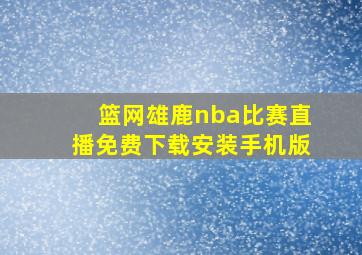 篮网雄鹿nba比赛直播免费下载安装手机版